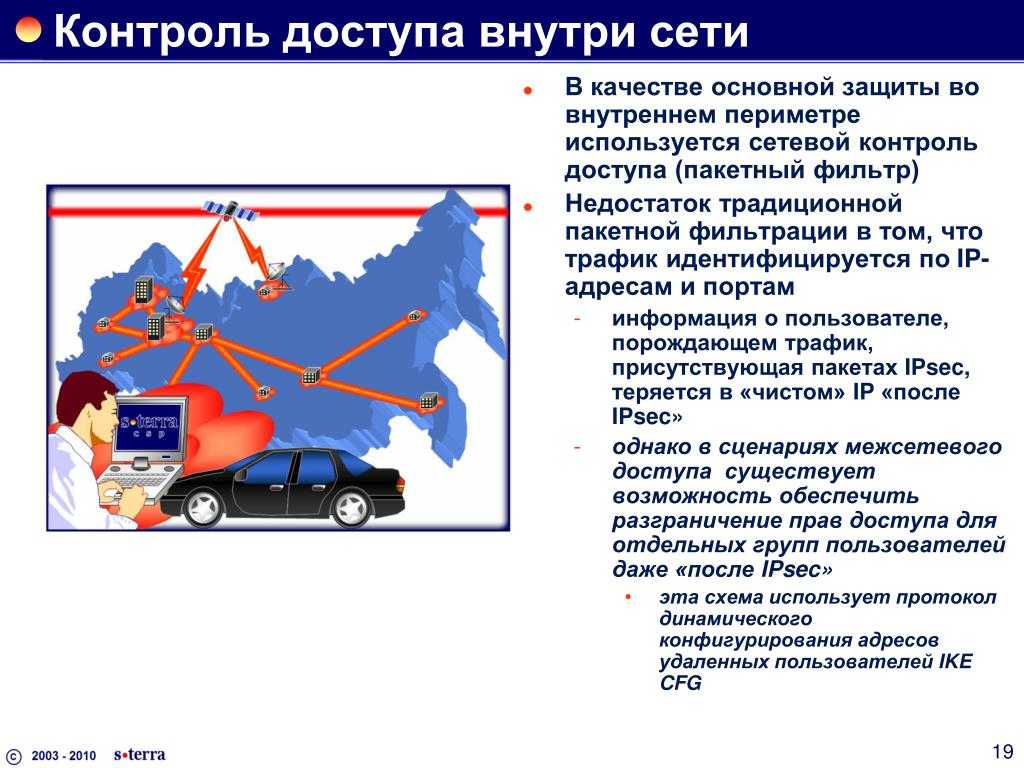 Контроль доступа внутри сети

s•terra
c s p

В качестве основной защиты во внутреннем периметре используется сетевой контроль доступа (пакетный фильтр)

Недостаток традиционной пакетной фильтрации в том, что трафик идентифицируется по IP-адресам и портам

- информация о пользователе, порождающем трафик, присутствующая пакетах IPsec, теряется в «чистом» IP «после IPsec»

- однако в сценариях межсетевого доступа существует возможность обеспечить разграничение прав доступа для отдельных групп пользователей даже «после IPsec»

• эта схема использует протокол динамического конфигурирования адресов удаленных пользователей IKE CFG

© 2003 - 2010 s•terra

19